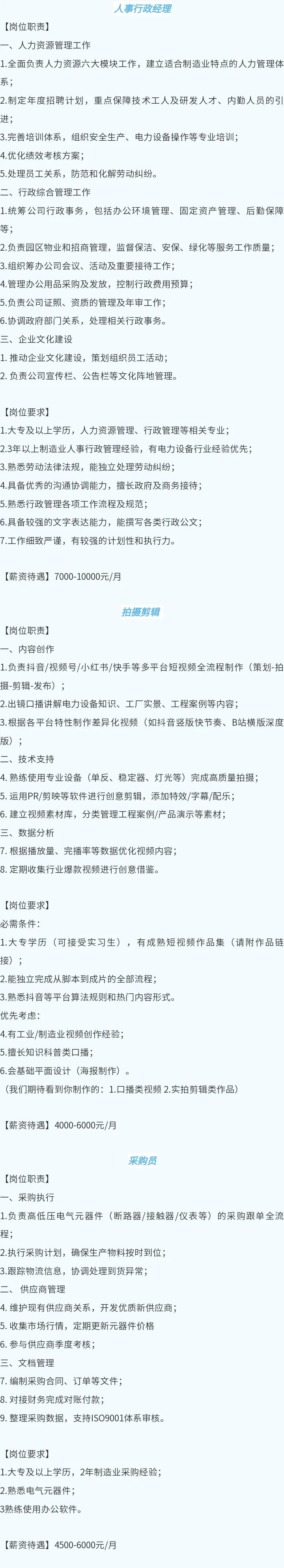 人事行政经理

【岗位职责】

一、人力资源管理工作

1.全面负责人力资源六大模块工作，建立适合制造业特点的人力管理体系；

2.制定年度招聘计划，重点保障技术工人及研发人才、内勤人员的引进；

3.完善培训体系，组织安全生产、电力设备操作等专业培训；

4.优化绩效考核方案；

5.处理员工关系，防范和化解劳动纠纷。

二、行政综合管理工作

1.统筹公司行政事务，包括办公环境管理、固定资产管理、后勤保障等；

2.负责园区物业和招商管理，监督保洁、安保、绿化等服务工作质量；

3.组织筹办公司会议、活动及重要接待工作；

4.管理办公用品采购及发放，控制行政费用预算；

5.负责公司证照、资质的管理及年审工作；

6.协调政府部门关系，处理相关行政事务。

三、企业文化建设

1. 推动企业文化建设，策划组织员工活动；

2. 负责公司宣传栏、公告栏等文化阵地管理。

【岗位要求】

1.大专及以上学历，人力资源管理、行政管理等相关专业；

2.3年以上制造业人事行政管理经验，有电力设备行业经验优先；

3.熟悉劳动法律法规，能独立处理劳动纠纷；

4.具备优秀的沟通协调能力，擅长政府及商务接待；

5.熟悉行政管理各项工作流程及规范；

6.具备较强的文字表达能力，能撰写各类行政公文；

7.工作细致严谨，有较强的计划性和执行力。

【薪资待遇】7000-10000元/月

拍摄剪辑

【岗位职责】

一、内容创作

1.负责抖音/视频号/小红书/快手等多平台短视频全流程制作（策划-拍摄-剪辑-发布）；

2.出镜口播讲解电力设备知识、工厂实景、工程案例等内容；

3.根据各平台特性制作差异化视频（如抖音竖版快节奏、B站横版深度版）；

二、技术支持

4. 熟练使用专业设备（单反、稳定器、灯光等）完成高质量拍摄；

5. 运用PR/剪映等软件进行创意剪辑，添加特效/字幕/配乐；

6. 建立视频素材库，分类管理工程案例/产品演示等素材；

三、数据分析

7. 根据播放量、完播率等数据优化视频内容；

8. 定期收集行业爆款视频进行创意借鉴。

【岗位要求】

必需条件：

1.大专学历（可接受实习生），有成熟短视频作品集（请附作品链接）；

2.能独立完成从脚本到成片的全部流程；

3.熟悉抖音等平台算法规则和热门内容形式。

优先考虑：

4.有工业/制造业视频创作经验；

5.擅长知识科普类口播；

6.会基础平面设计（海报制作）。

（我们期待看到你制作的：1.口播类视频 2.实拍剪辑类作品）

【薪资待遇】4000-6000元/月

采购员

【岗位职责】

一、采购执行

1.负责高低压电气元器件（断路器/接触器/仪表等）的采购跟单全流程；

2.执行采购计划，确保生产物料按时到位；

3.跟踪物流信息，协调处理到货异常；

二、 供应商管理

4. 维护现有供应商关系，开发优质新供应商；

5. 收集市场行情，定期更新元器件价格

6. 参与供应商季度考核；

三、文档管理

7. 编制采购合同、订单等文件；

8. 对接财务完成对账付款；

9. 整理采购数据，支持ISO9001体系审核。

【岗位要求】

1.大专及以上学历，2年制造业采购经验；

2.熟悉电气元器件；

3熟练使用办公软件。

【薪资待遇】4500-6000元/月